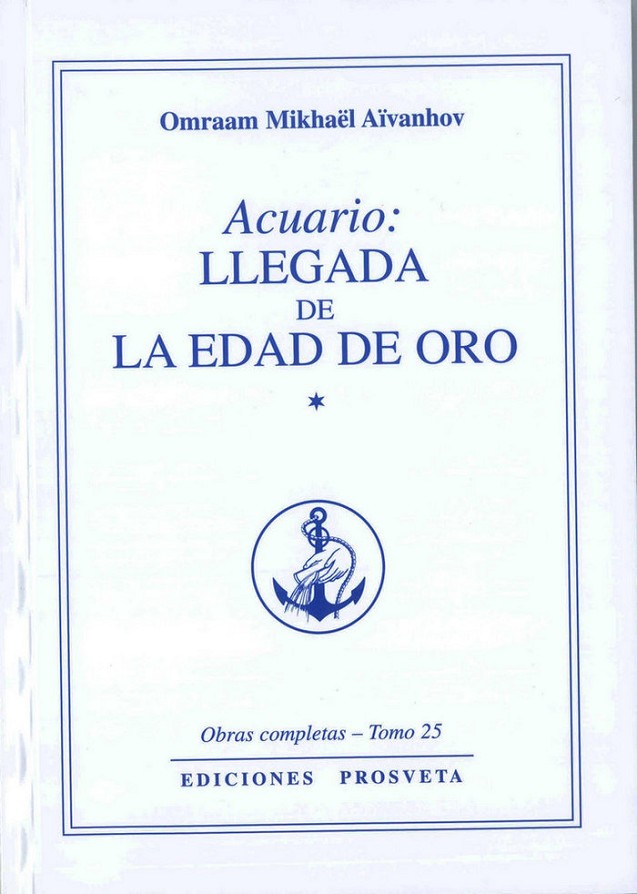 Omraam Mikhaël Aïvanhov

Acuario:
LLEGADA
DE
LA EDAD DE ORO

*

Obras completas – Tomo 25

EDICIONES PROSVETA